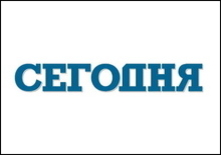 СЕГОДНЯ